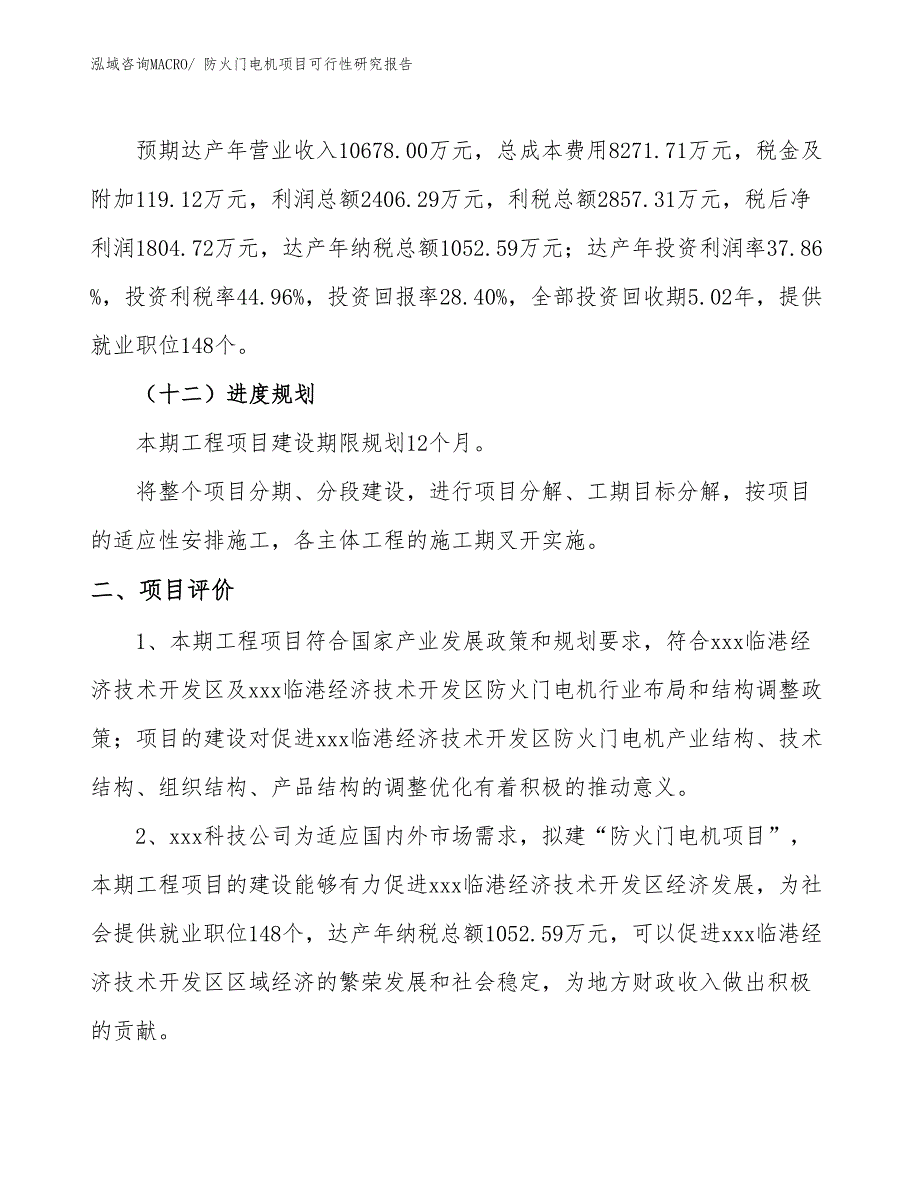 泓域咨询MACRO/ 防火门电机项目可行性研究报告

预期达产年营业收入10678.00万元，总成本费用8271.71万元，税金及附加119.12万元，利润总额2406.29万元，利税总额2857.31万元，税后净利润1804.72万元，达产年纳税总额1052.59万元；达产年投资利润率37.86%，投资利税率44.96%，投资回报率28.40%，全部投资回收期5.02年，提供就业职位148个。

（十二）进度规划

本期工程项目建设期限规划12个月。

将整个项目分期、分段建设，进行项目分解、工期目标分解，按项目的适应性安排施工，各主体工程的施工期叉开实施。

二、项目评价

1、本期工程项目符合国家产业发展政策和规划要求，符合xxx临港经济技术开发区及xxx临港经济技术开发区防火门电机行业布局和结构调整政策；项目的建设对促进xxx临港经济技术开发区防火门电机产业结构、技术结构、组织结构、产品结构的调整优化有着积极的推动意义。

2、xxx科技公司为适应国内外市场需求，拟建“防火门电机项目”，本期工程项目的建设能够有力促进xxx临港经济技术开发区经济发展，为社会提供就业职位148个，达产年纳税总额1052.59万元，可以促进xxx临港经济技术开发区区域经济的繁荣发展和社会稳定，为地方财政收入做出积极的贡献。